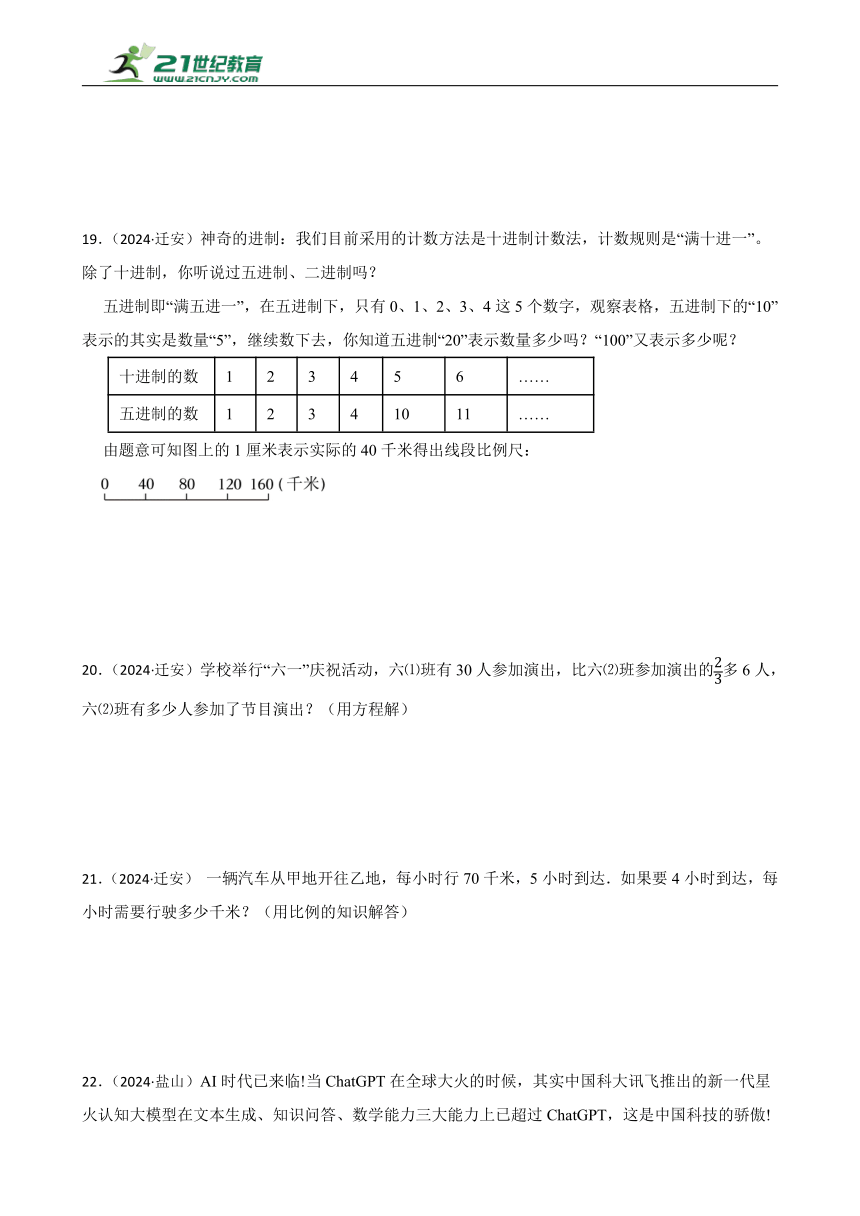 21世纪教育
www.21cnjy.com

19．（2024·迁安）神奇的进制：我们目前采用的计数方法是十进制计数法，计数规则是“满十进一”。除了十进制，你听说过五进制、二进制吗？

五进制即“满五进一”，在五进制下，只有 0、1、2、3、4 这 5 个数字，观察表格，五进制下的“10”表示的其实是数量“5”，继续数下去，你知道五进制“20”表示数量多少吗？“100”又表示多少呢？

| 十进制的数 | 1 | 2 | 3 | 4 | 5 | 6 | …… |
|---|---|---|---|---|---|---|---|
| 五进制的数 | 1 | 2 | 3 | 4 | 10 | 11 | …… |

由题意可知图上的 1 厘米表示实际的 40 千米得出线段比例尺：

0 40 80 120 160 (千米)

20．（2024·迁安）学校举行“六一”庆祝活动，六⑴班有 30 人参加演出，比六⑵班参加演出的$\frac{2}{3}$多 6 人，六⑵班有多少人参加了节目演出？（用方程解）

21．（2024·迁安） 一辆汽车从甲地开往乙地，每小时行 70 千米，5 小时到达．如果要 4 小时到达，每小时需要行驶多少千米？（用比例的知识解答）

22．（2024·盐山）AI 时代已来临!当 ChatGPT 在全球大火的时候，其实中国科大讯飞推出的新一代星火认知大模型在文本生成、知识问答、数学能力三大能力上已超过 ChatGPT，这是中国科技的骄傲!